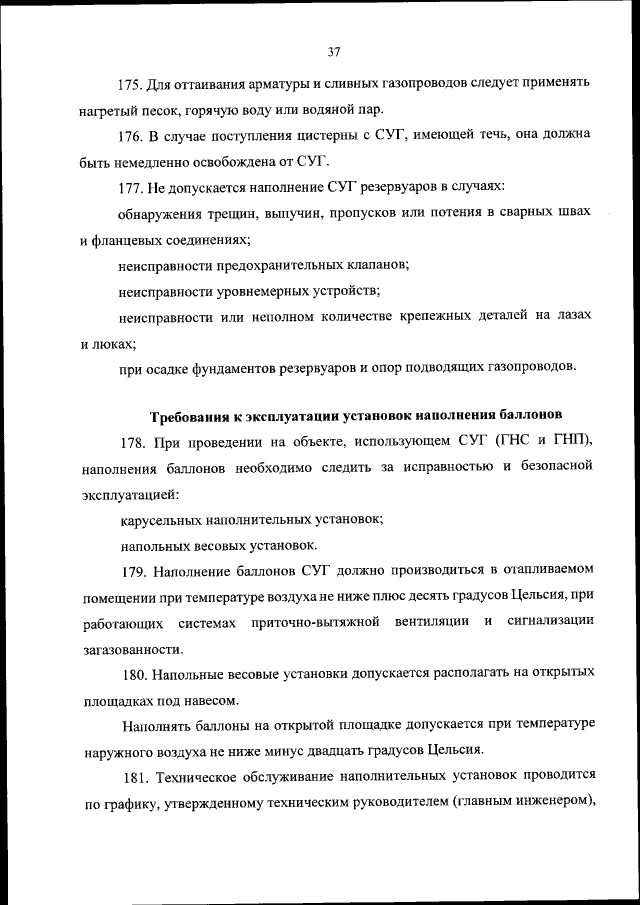 37

175. Для оттаивания арматуры и сливных газопроводов следует применять нагретый песок, горячую воду или водяной пар.

176. В случае поступления цистерны с СУГ, имеющей течь, она должна быть немедленно освобождена от СУГ.

177. Не допускается наполнение СУГ резервуаров в случаях:

обнаружения трещин, выпучин, пропусков или потения в сварных швах и фланцевых соединениях;

неисправности предохранительных клапанов;

неисправности уровнемерных устройств;

неисправности или неполном количестве крепежных деталей на лазах и люках;

при осадке фундаментов резервуаров и опор подводящих газопроводов.

Требования к эксплуатации установок наполнения баллонов

178. При проведении на объекте, использующем СУГ (ГНС и ГНП), наполнения баллонов необходимо следить за исправностью и безопасной эксплуатацией:

карусельных наполнительных установок;

напольных весовых установок.

179. Наполнение баллонов СУГ должно производиться в отапливаемом помещении при температуре воздуха не ниже плюс десять градусов Цельсия, при работающих системах приточно-вытяжной вентиляции и сигнализации загазованности.

180. Напольные весовые установки допускается располагать на открытых площадках под навесом.

Наполнять баллоны на открытой площадке допускается при температуре наружного воздуха не ниже минус двадцать градусов Цельсия.

181. Техническое обслуживание наполнительных установок проводится по графику, утвержденному техническим руководителем (главным инженером),